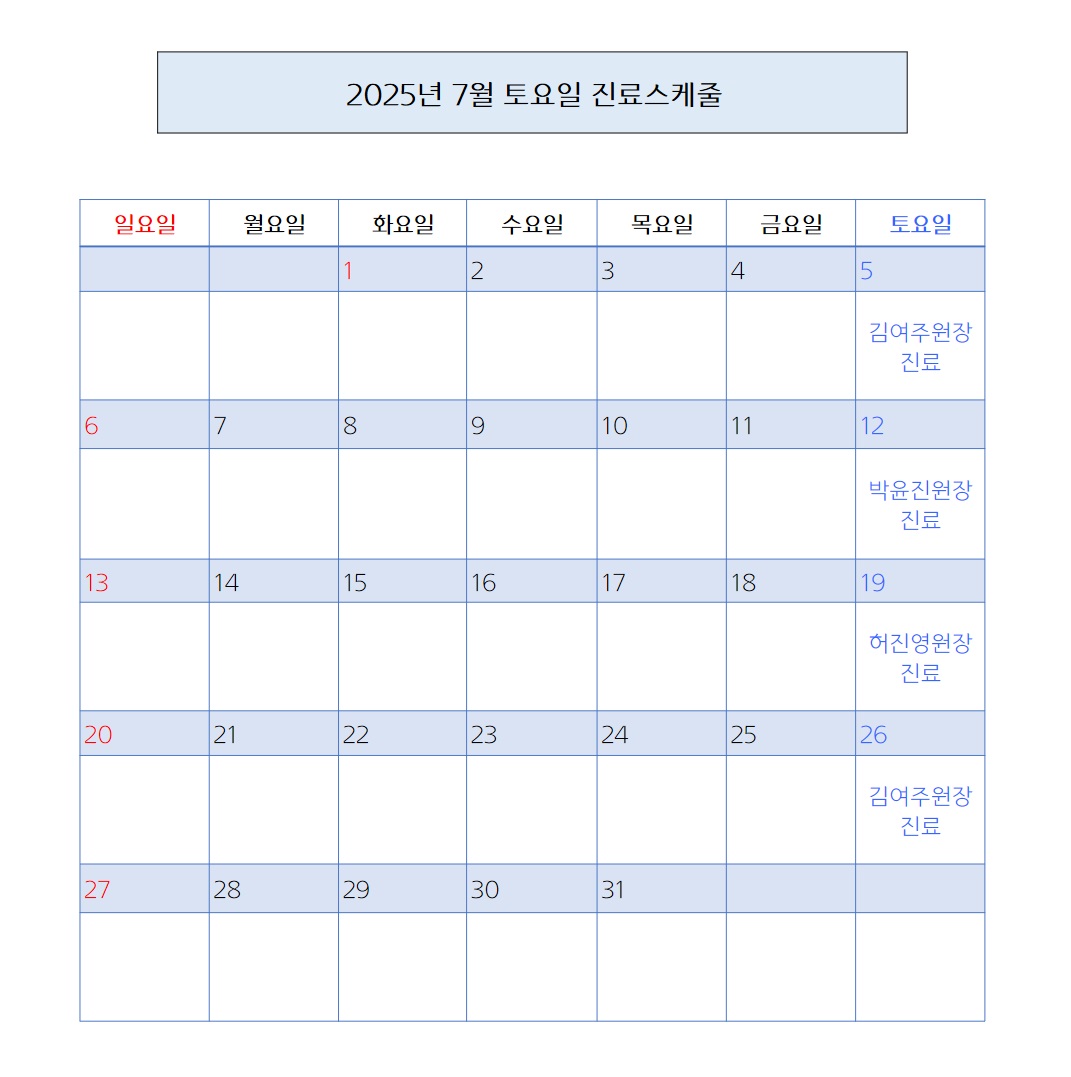 2025년 7월 토요일 진료스케줄

| 일요일 | 월요일 | 화요일 | 수요일 | 목요일 | 금요일 | 토요일 |
|---|---|---|---|---|---|---|
| | | 1 | 2 | 3 | 4 | 5 |
| | | | | | | 김여주원장 진료 |
| 6 | 7 | 8 | 9 | 10 | 11 | 12 |
| | | | | | | 박윤진원장 진료 |
| 13 | 14 | 15 | 16 | 17 | 18 | 19 |
| | | | | | | 허진영원장 진료 |
| 20 | 21 | 22 | 23 | 24 | 25 | 26 |
| | | | | | | 김여주원장 진료 |
| 27 | 28 | 29 | 30 | 31 | | |
| | | | | | | |